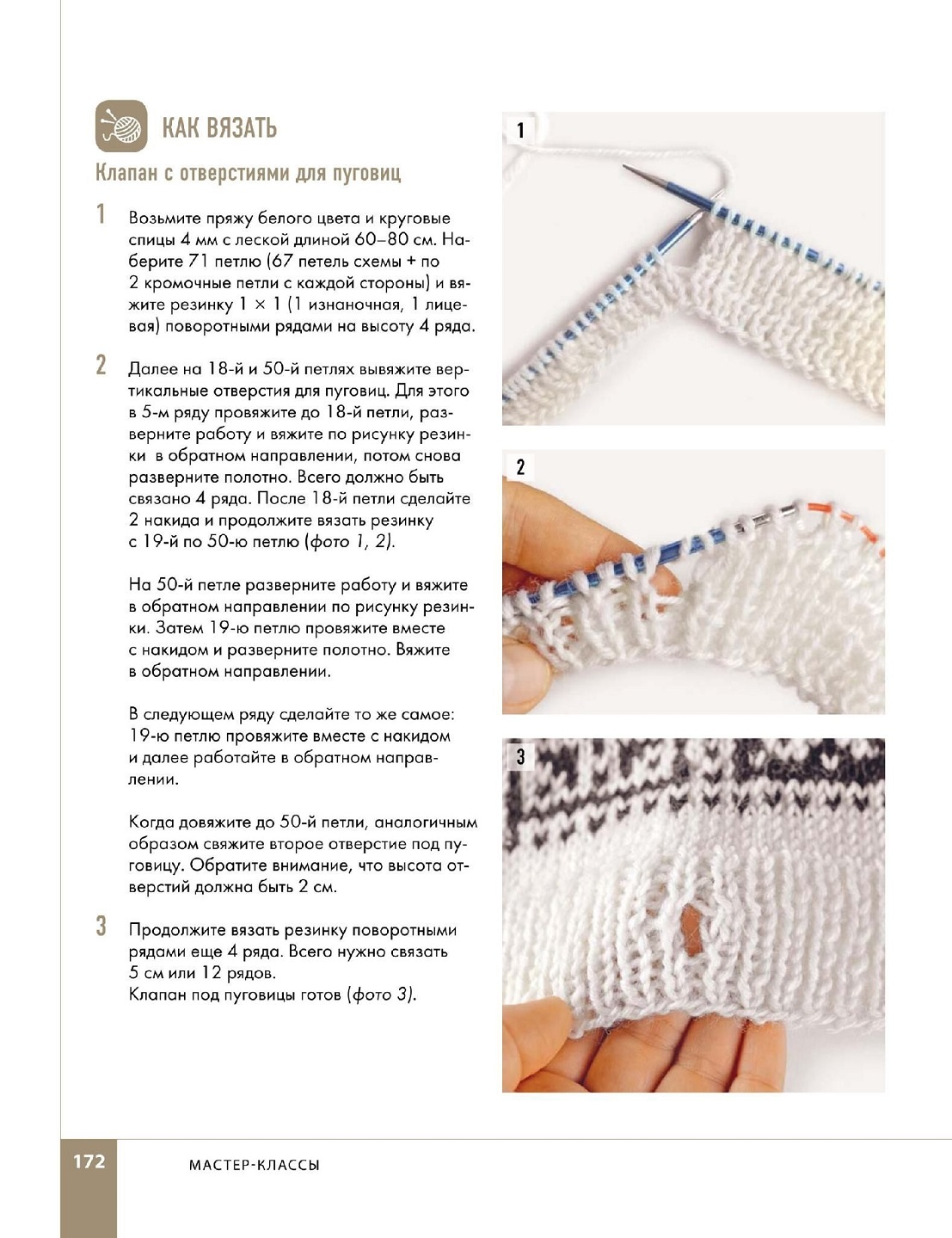 КАК ВЯЗАТЬ

Клапан с отверстиями для пуговиц

1 Возьмите пряжу белого цвета и круговые спицы 4 мм с леской длиной 60–80 см. Наберите 71 петлю (67 петель схемы + по 2 кромочные петли с каждой стороны) и вяжите резинку 1 × 1 (1 изнаночная, 1 лицевая) поворотными рядами на высоту 4 ряда.

2 Далее на 18-й и 50-й петлях вывяжите вертикальные отверстия для пуговиц. Для этого в 5-м ряду провяжите до 18-й петли, разверните работу и вяжите по рисунку резинки в обратном направлении, потом снова разверните полотно. Всего должно быть связано 4 ряда. После 18-й петли сделайте 2 накида и продолжите вязать резинку с 19-й по 50-ю петлю (фото 1, 2).

На 50-й петле разверните работу и вяжите в обратном направлении по рисунку резинки. Затем 19-ю петлю провяжите вместе с накидом и разверните полотно. Вяжите в обратном направлении.

В следующем ряду сделайте то же самое: 19-ю петлю провяжите вместе с накидом и далее работайте в обратном направлении.

Когда довяжите до 50-й петли, аналогичным образом свяжите второе отверстие под пуговицу. Обратите внимание, что высота отверстий должна быть 2 см.

3 Продолжите вязать резинку поворотными рядами еще 4 ряда. Всего нужно связать 5 см или 12 рядов.
Клапан под пуговицы готов (фото 3).

1

2

3

172 МАСТЕР-КЛАССЫ